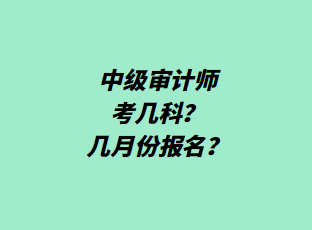 中级审计师
考几科?
几月份报名？